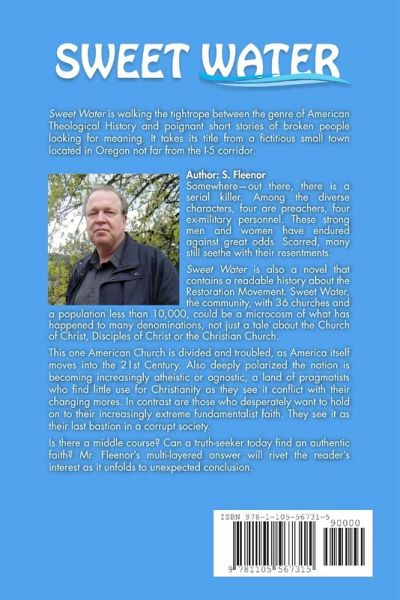 SWEET WATER

Sweet Water is walking the tightrope between the genre of American Theological History and poignant short stories of broken people looking for meaning. It takes its title from a fictitious small town located in Oregon not far from the I-5 corridor.

Author: S. Fleenor

Somewhere—out there, there is a serial killer. Among the diverse characters, four are preachers, four ex-military personnel. These strong men and women have endured against great odds. Scarred, many still seethe with their resentments.

Sweet Water is also a novel that contains a readable history about the Restoration Movement. Sweet Water, the community, with 36 churches and a population less than 10,000, could be a microcosm of what has happened to many denominations, not just a tale about the Church of Christ, Disciples of Christ or the Christian Church.

This one American Church is divided and troubled, as America itself moves into the 21st Century. Also deeply polarized the nation is becoming increasingly atheistic or agnostic, a land of pragmatists who find little use for Christianity as they see it conflict with their changing mores. In contrast are those who desperately want to hold on to their increasingly extreme fundamentalist faith. They see it as their last bastion in a corrupt society.

Is there a middle course? Can a truth-seeker today find an authentic faith? Mr. Fleenor's multi-layered answer will rivet the reader's interest as it unfolds to unexpected conclusion.

ISBN 978-1-105-56731-5
90000
9 781105 567315